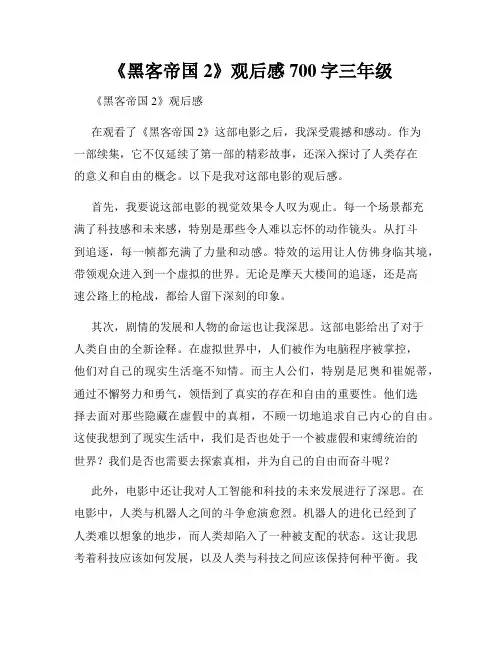 《黑客帝国 2》观后感 700 字三年级

《黑客帝国 2》观后感

在观看了《黑客帝国 2》这部电影之后，我深受震撼和感动。作为一部续集，它不仅延续了第一部的精彩故事，还深入探讨了人类存在的意义和自由的概念。以下是我对这部电影的观后感。

首先，我要说这部电影的视觉效果令人叹为观止。每一个场景都充满了科技感和未来感，特别是那些令人难以忘怀的动作镜头。从打斗到追逐，每一帧都充满了力量和动感。特效的运用让人仿佛身临其境，带领观众进入到一个虚拟的世界。无论是摩天大楼间的追逐，还是高速公路上的枪战，都给人留下深刻的印象。

其次，剧情的发展和人物的命运也让我深思。这部电影给出了对于人类自由的全新诠释。在虚拟世界中，人们被作为电脑程序被掌控，他们对自己的现实生活毫不知情。而主人公们，特别是尼奥和崔妮蒂，通过不懈努力和勇气，领悟到了真实的存在和自由的重要性。他们选择去面对那些隐藏在虚假中的真相，不顾一切地追求自己内心的自由。这使我想到了现实生活中，我们是否也处于一个被虚假和束缚统治的世界？我们是否也需要去探索真相，并为自己的自由而奋斗呢？

此外，电影中还让我对人工智能和科技的未来发展进行了深思。在电影中，人类与机器人之间的斗争愈演愈烈。机器人的进化已经到了人类难以想象的地步，而人类却陷入了一种被支配的状态。这让我思考着科技应该如何发展，以及人类与科技之间应该保持何种平衡。我